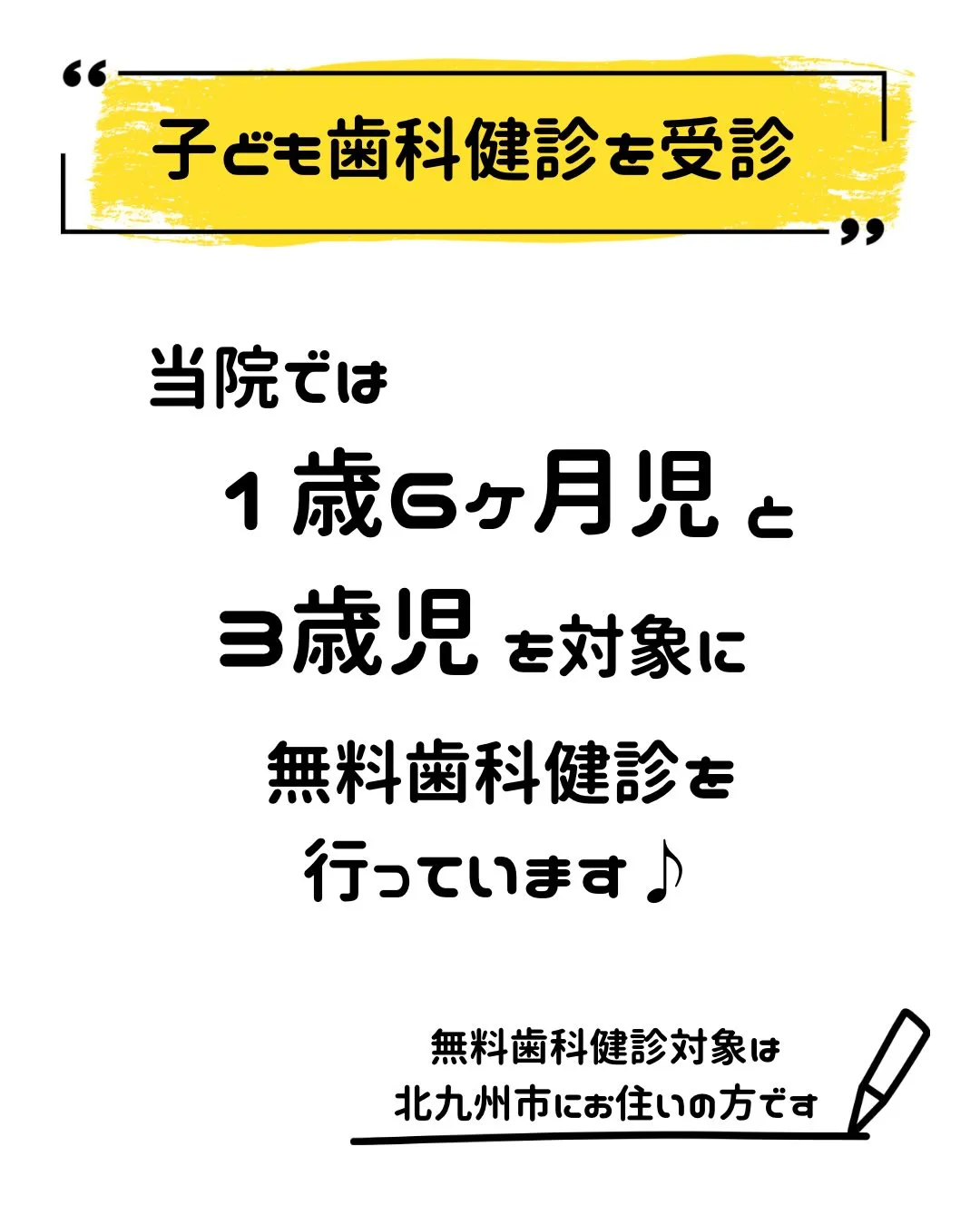 “ 子ども歯科健診を受診 ”

当院では
１歳6ヶ月児と
3歳児を対象に
無料歯科健診を
行っています♪

無料歯科健診対象は
北九州市にお住いの方です